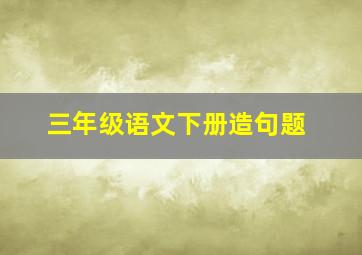 三年级语文下册造句题